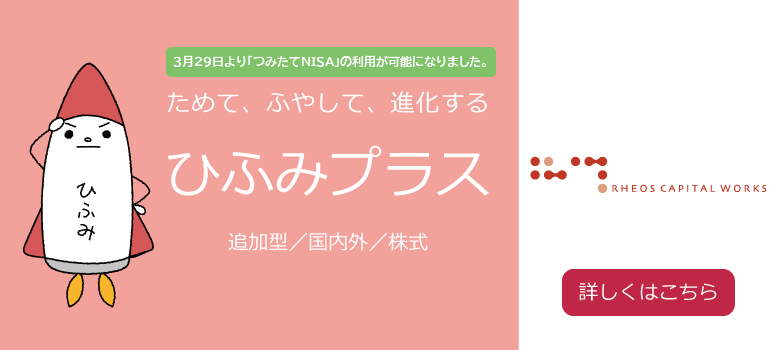 ひふみ

3月29日より「つみたてNISA」の利用が可能になりました。

ためて、ふやして、進化する

ひふみプラス

追加型／国内外／株式

RHEOS CAPITAL WORKS

詳しくはこちら